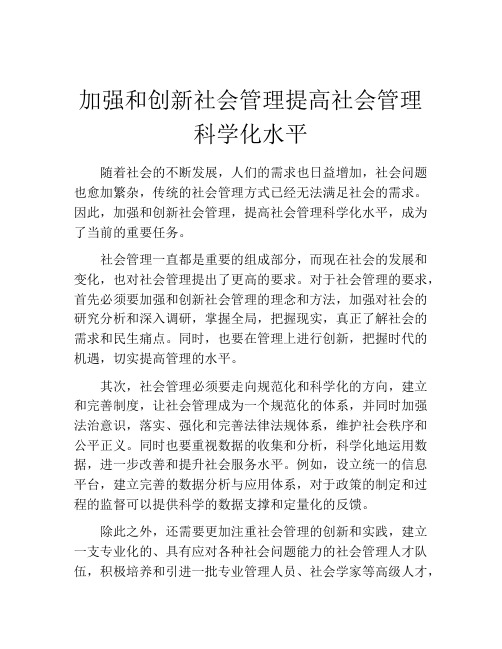 加强和创新社会管理提高社会管理科学化水平

随着社会的不断发展，人们的需求也日益增加，社会问题也愈加繁杂，传统的社会管理方式已经无法满足社会的需求。因此，加强和创新社会管理，提高社会管理科学化水平，成为了当前的重要任务。

社会管理一直都是重要的组成部分，而现在社会的发展和变化，也对社会管理提出了更高的要求。对于社会管理的要求，首先必须要加强和创新社会管理的理念和方法，加强对社会的研究分析和深入调研，掌握全局，把握现实，真正了解社会的需求和民生痛点。同时，也要在管理上进行创新，把握时代的机遇，切实提高管理的水平。

其次，社会管理必须要走向规范化和科学化的方向，建立和完善制度，让社会管理成为一个规范化的体系，并同时加强法治意识，落实、强化和完善法律法规体系，维护社会秩序和公平正义。同时也要重视数据的收集和分析，科学化地运用数据，进一步改善和提升社会服务水平。例如，设立统一的信息平台，建立完善的数据分析与应用体系，对于政策的制定和过程的监督可以提供科学的数据支撑和定量化的反馈。

除此之外，还需要更加注重社会管理的创新和实践，建立一支专业化的、具有应对各种社会问题能力的社会管理人才队伍，积极培养和引进一批专业管理人员、社会学家等高级人才，